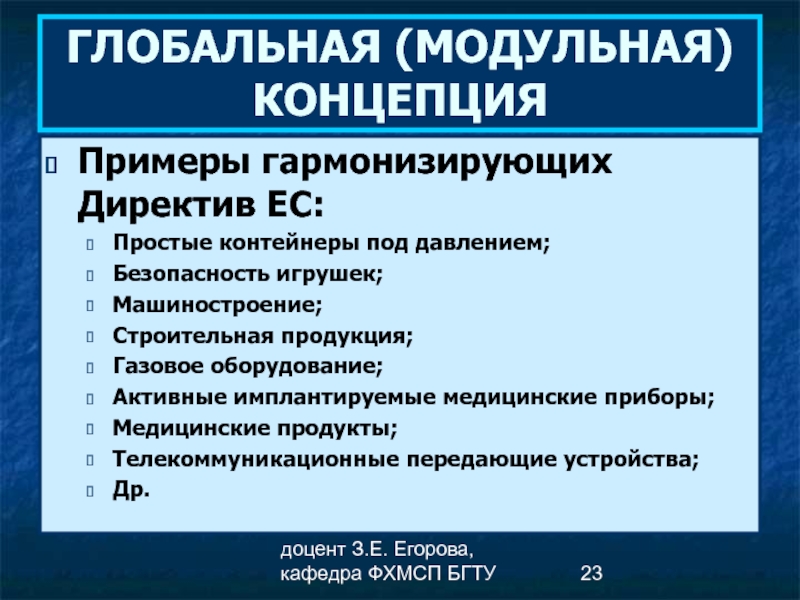 ГЛОБАЛЬНАЯ (МОДУЛЬНАЯ) КОНЦЕПЦИЯ

Примеры гармонизирующих Директив ЕС:

Простые контейнеры под давлением;
Безопасность игрушек;
Машиностроение;
Строительная продукция;
Газовое оборудование;
Активные имплантируемые медицинские приборы;
Медицинские продукты;
Телекоммуникационные передающие устройства;
Др.

доцент З.Е. Егорова, кафедра ФХМСП БГТУ

23